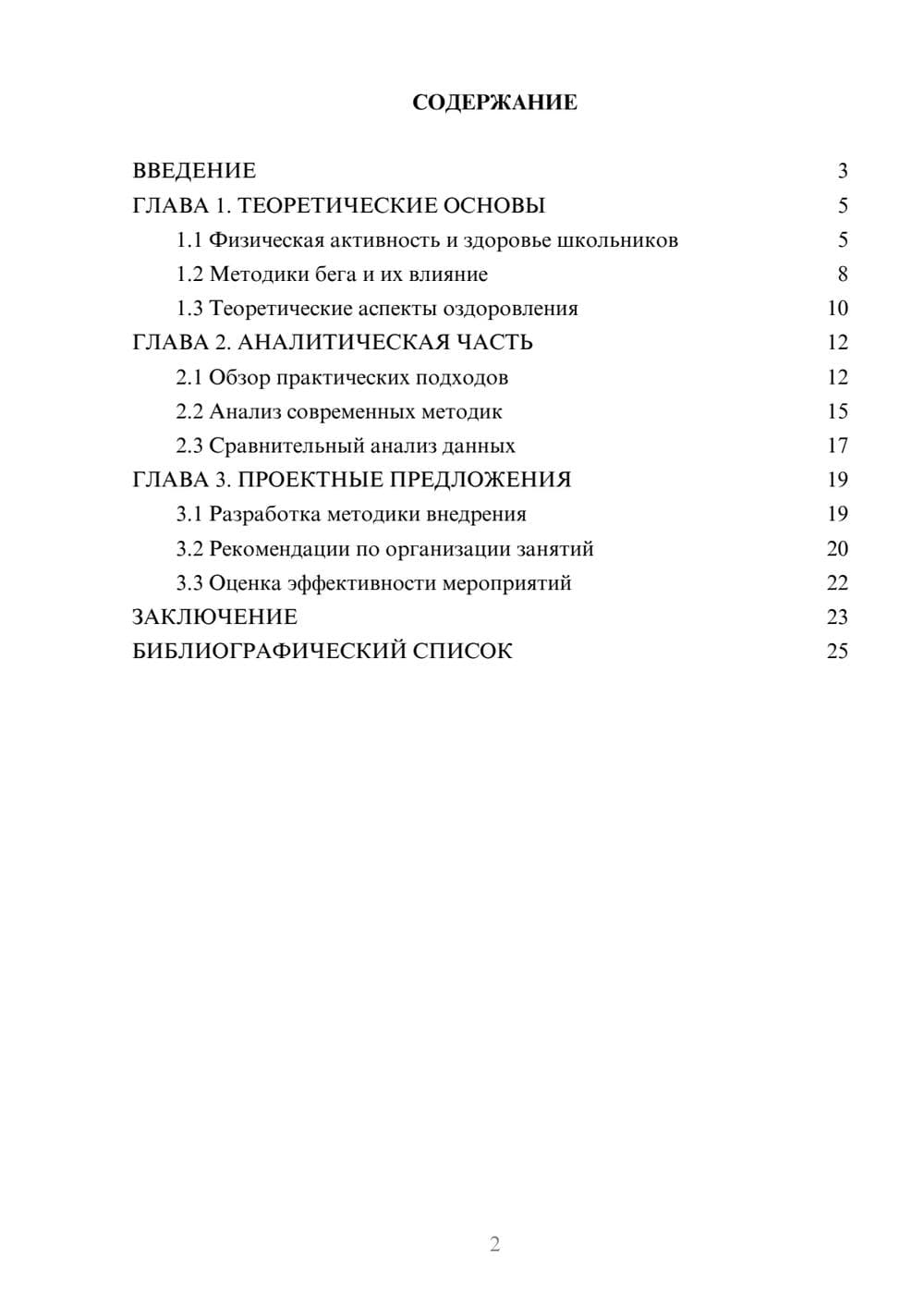 СОДЕРЖАНИЕ

ВВЕДЕНИЕ 3
ГЛАВА 1. ТЕОРЕТИЧЕСКИЕ ОСНОВЫ 5
1.1 Физическая активность и здоровье школьников 5
1.2 Методики бега и их влияние 8
1.3 Теоретические аспекты оздоровления 10
ГЛАВА 2. АНАЛИТИЧЕСКАЯ ЧАСТЬ 12
2.1 Обзор практических подходов 12
2.2 Анализ современных методик 15
2.3 Сравнительный анализ данных 17
ГЛАВА 3. ПРОЕКТНЫЕ ПРЕДЛОЖЕНИЯ 19
3.1 Разработка методики внедрения 19
3.2 Рекомендации по организации занятий 20
3.3 Оценка эффективности мероприятий 22
ЗАКЛЮЧЕНИЕ 23
БИБЛИОГРАФИЧЕСКИЙ СПИСОК 25

2